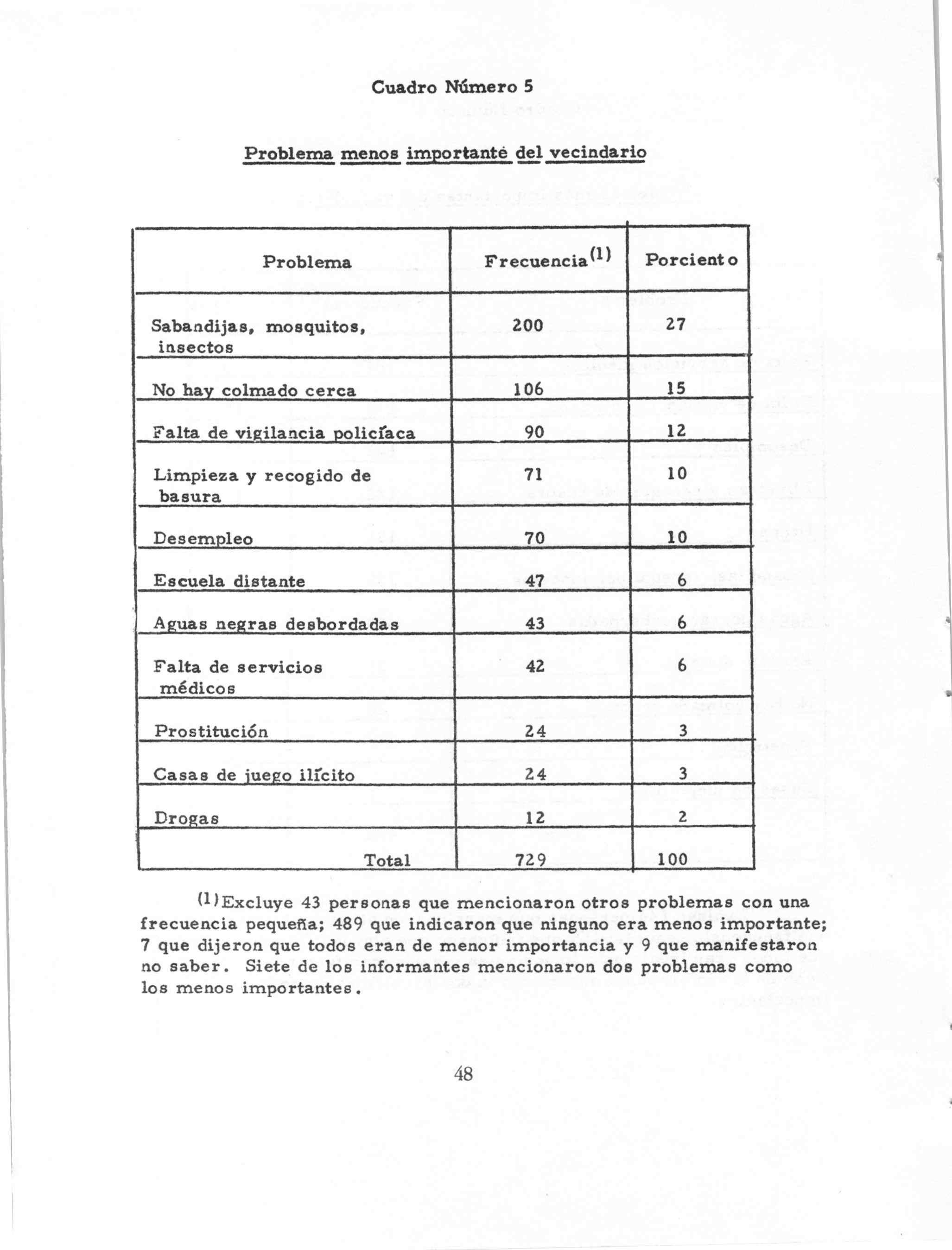 Cuadro Número 5

Problema menos importante del vecindario

| Problema | Frecuencia$^{(1)}$ | Porciento |
|---|---|---|
| Sabandijas, mosquitos, insectos | 200 | 27 |
| No hay colmado cerca | 106 | 15 |
| Falta de vigilancia policíaca | 90 | 12 |
| Limpieza y recogido de basura | 71 | 10 |
| Desempleo | 70 | 10 |
| Escuela distante | 47 | 6 |
| Aguas negras desbordadas | 43 | 6 |
| Falta de servicios médicos | 42 | 6 |
| Prostitución | 24 | 3 |
| Casas de juego ilícito | 24 | 3 |
| Drogas | 12 | 2 |
| Total | 729 | 100 |

$^{(1)}$Excluye 43 personas que mencionaron otros problemas con una frecuencia pequeña; 489 que indicaron que ninguno era menos importante; 7 que dijeron que todos eran de menor importancia y 9 que manifestaron no saber. Siete de los informantes mencionaron dos problemas como los menos importantes.

48